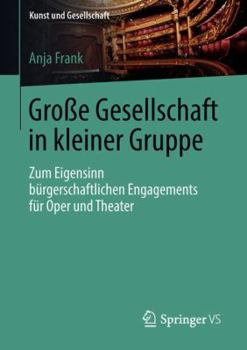 Kunst und Gesellschaft

Anja Frank

Große Gesellschaft in kleiner Gruppe

Zum Eigensinn bürgerschaftlichen Engagements für Oper und Theater

Springer VS